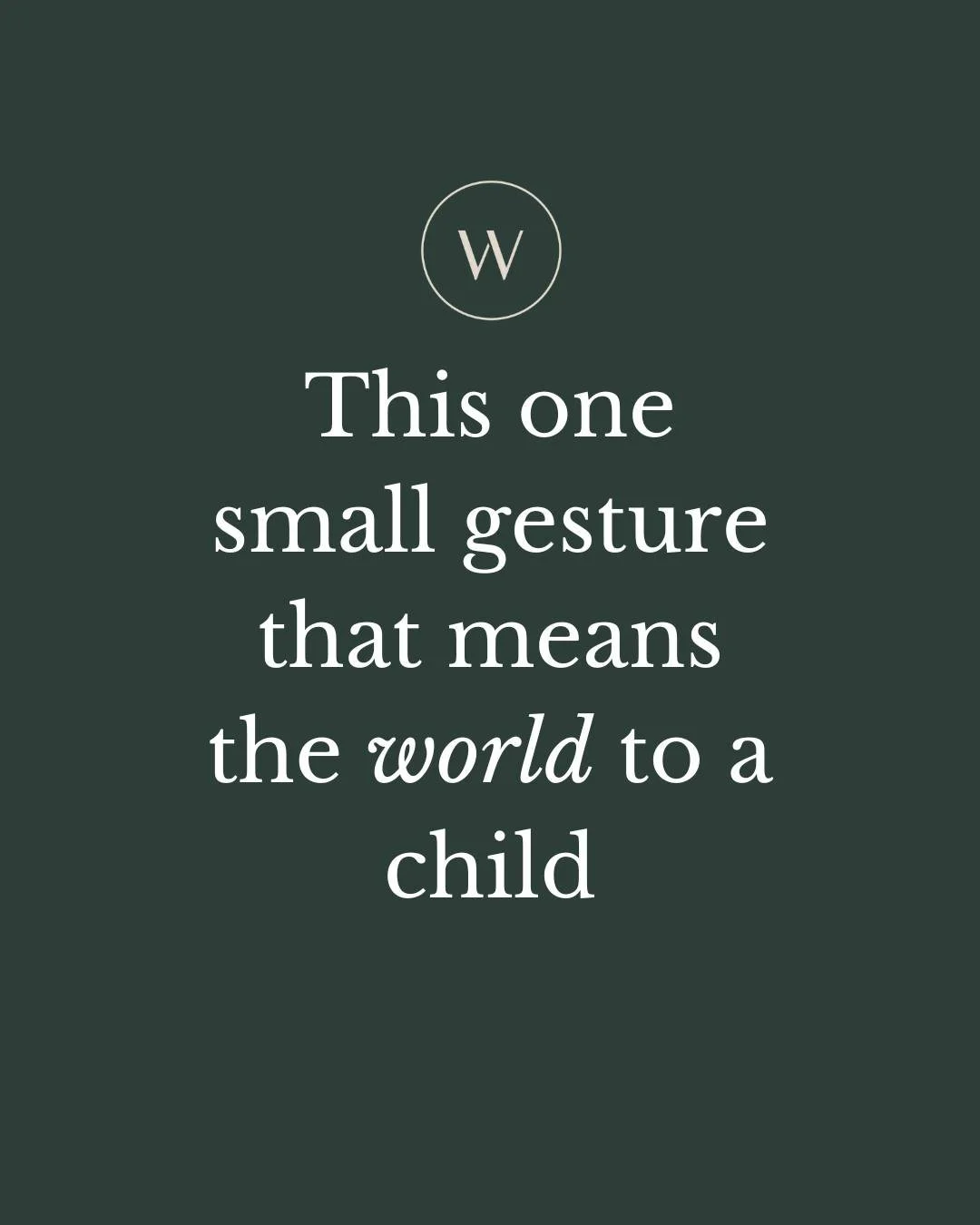 W

This one small gesture that means the world to a child